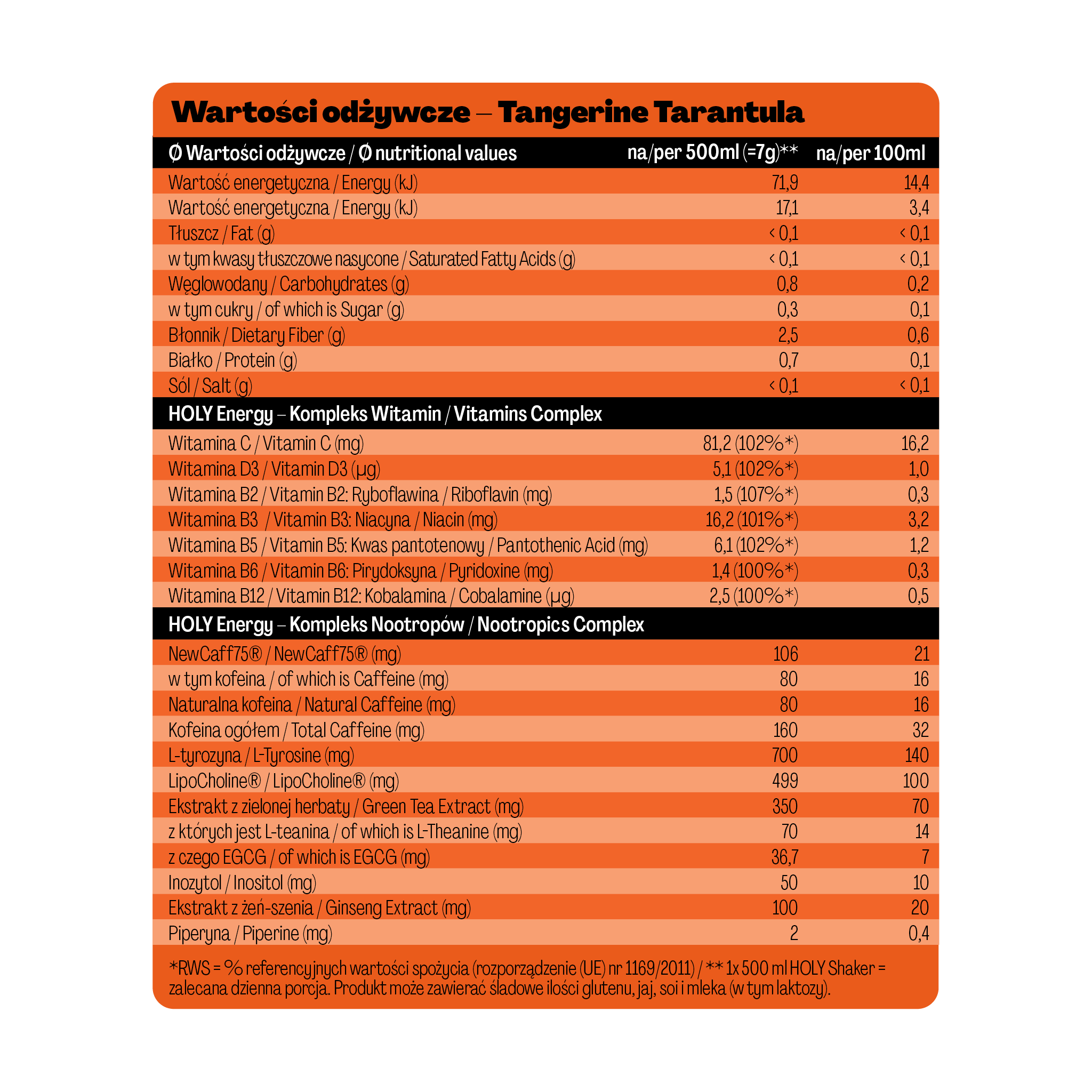 Wartości odżywcze – Tangerine Tarantula

| Ø Wartości odżywcze / Ø nutritional values | na/per 500ml (=7g)** | na/per 100ml |
|---|---|---|
| Wartość energetyczna / Energy (kJ) | 71,9 | 14,4 |
| Wartość energetyczna / Energy (kJ) | 17,1 | 3,4 |
| Tłuszcz / Fat (g) | < 0,1 | < 0,1 |
| w tym kwasy tłuszczowe nasycone / Saturated Fatty Acids (g) | < 0,1 | < 0,1 |
| Węglowodany / Carbohydrates (g) | 0,8 | 0,2 |
| w tym cukry / of which is Sugar (g) | 0,3 | 0,1 |
| Błonnik / Dietary Fiber (g) | 2,5 | 0,6 |
| Białko / Protein (g) | 0,7 | 0,1 |
| Sól / Salt (g) | < 0,1 | < 0,1 |
| HOLY Energy – Kompleks Witamin / Vitamins Complex | | |
| Witamina C / Vitamin C (mg) | 81,2 (102%*) | 16,2 |
| Witamina D3 / Vitamin D3 (µg) | 5,1 (102%*) | 1,0 |
| Witamina B2 / Vitamin B2: Ryboflawina / Riboflavin (mg) | 1,5 (107%*) | 0,3 |
| Witamina B3 / Vitamin B3: Niacyna / Niacin (mg) | 16,2 (101%*) | 3,2 |
| Witamina B5 / Vitamin B5: Kwas pantotenowy / Pantothenic Acid (mg) | 6,1 (102%*) | 1,2 |
| Witamina B6 / Vitamin B6: Pirydoksyna / Pyridoxine (mg) | 1,4 (100%*) | 0,3 |
| Witamina B12 / Vitamin B12: Kobalamina / Cobalamine (µg) | 2,5 (100%*) | 0,5 |
| HOLY Energy – Kompleks Nootropów / Nootropics Complex | | |
| NewCaff75® / NewCaff75® (mg) | 106 | 21 |
| w tym kofeina / of which is Caffeine (mg) | 80 | 16 |
| Naturalna kofeina / Natural Caffeine (mg) | 80 | 16 |
| Kofeina ogółem / Total Caffeine (mg) | 160 | 32 |
| L-tyrozyna / L-Tyrosine (mg) | 700 | 140 |
| LipoCholine® / LipoCholine® (mg) | 499 | 100 |
| Ekstrakt z zielonej herbaty / Green Tea Extract (mg) | 350 | 70 |
| z których jest L-teanina / of which is L-Theanine (mg) | 70 | 14 |
| z czego EGCG / of which is EGCG (mg) | 36,7 | 7 |
| Inozytol / Inositol (mg) | 50 | 10 |
| Ekstrakt z żeń-szenia / Ginseng Extract (mg) | 100 | 20 |
| Piperyna / Piperine (mg) | 2 | 0,4 |

*RWS = % referencyjnych wartości spożycia (rozporządzenie (UE) nr 1169/2011) / ** 1x 500 ml HOLY Shaker = zalecana dzienna porcja. Produkt może zawierać śladowe ilości glutenu, jaj, soi i mleka (w tym laktozy).